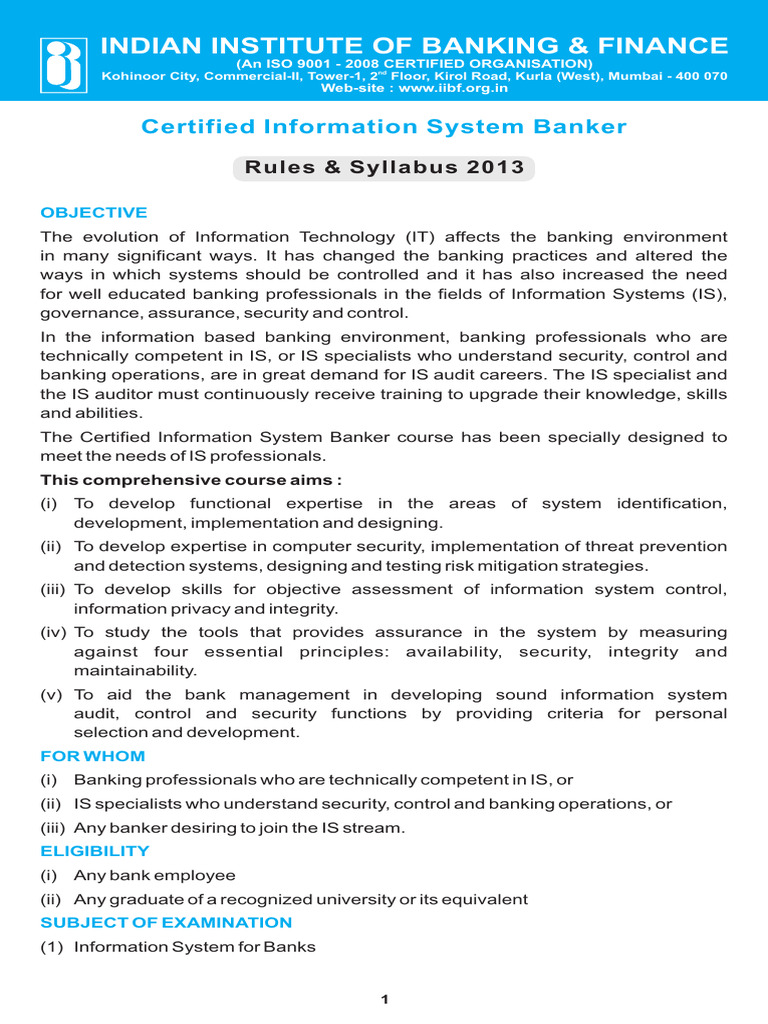 INDIAN INSTITUTE OF BANKING & FINANCE
(An ISO 9001 - 2008 CERTIFIED ORGANISATION)
Kohinoor City, Commercial-II, Tower-1, 2$^{nd}$ Floor, Kirol Road, Kurla (West), Mumbai - 400 070
Web-site : www.iibf.org.in

Certified Information System Banker

Rules & Syllabus 2013

OBJECTIVE

The evolution of Information Technology (IT) affects the banking environment in many significant ways. It has changed the banking practices and altered the ways in which systems should be controlled and it has also increased the need for well educated banking professionals in the fields of Information Systems (IS), governance, assurance, security and control.

In the information based banking environment, banking professionals who are technically competent in IS, or IS specialists who understand security, control and banking operations, are in great demand for IS audit careers. The IS specialist and the IS auditor must continuously receive training to upgrade their knowledge, skills and abilities.

The Certified Information System Banker course has been specially designed to meet the needs of IS professionals.

This comprehensive course aims :

(i) To develop functional expertise in the areas of system identification, development, implementation and designing.

(ii) To develop expertise in computer security, implementation of threat prevention and detection systems, designing and testing risk mitigation strategies.

(iii) To develop skills for objective assessment of information system control, information privacy and integrity.

(iv) To study the tools that provides assurance in the system by measuring against four essential principles: availability, security, integrity and maintainability.

(v) To aid the bank management in developing sound information system audit, control and security functions by providing criteria for personal selection and development.

FOR WHOM

(i) Banking professionals who are technically competent in IS, or

(ii) IS specialists who understand security, control and banking operations, or

(iii) Any banker desiring to join the IS stream.

ELIGIBILITY

(i) Any bank employee

(ii) Any graduate of a recognized university or its equivalent

SUBJECT OF EXAMINATION

(1) Information System for Banks

1